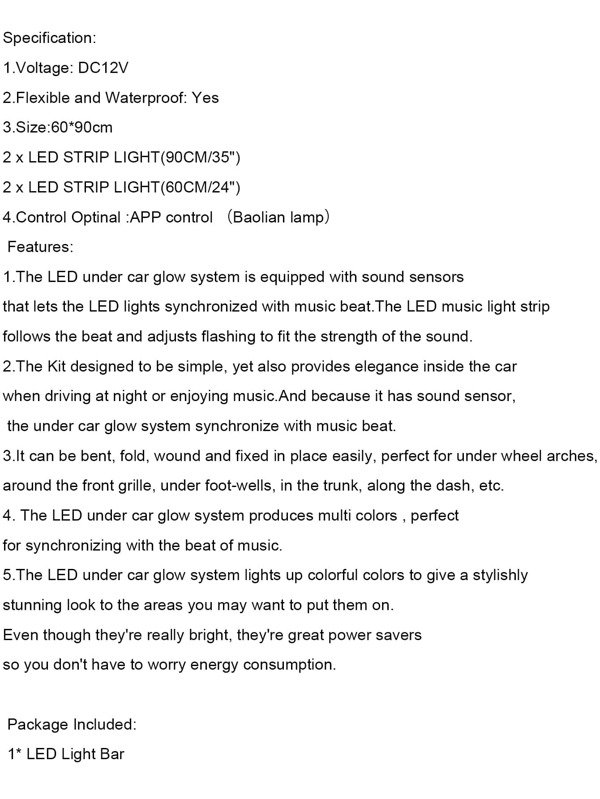 Specification:
1.Voltage: DC12V
2.Flexible and Waterproof: Yes
3.Size:60*90cm
2 x LED STRIP LIGHT(90CM/35")
2 x LED STRIP LIGHT(60CM/24")
4.Control Optinal :APP control （Baolian lamp）
Features:
1.The LED under car glow system is equipped with sound sensors that lets the LED lights synchronized with music beat.The LED music light strip follows the beat and adjusts flashing to fit the strength of the sound.
2.The Kit designed to be simple, yet also provides elegance inside the car when driving at night or enjoying music.And because it has sound sensor, the under car glow system synchronize with music beat.
3.It can be bent, fold, wound and fixed in place easily, perfect for under wheel arches, around the front grille, under foot-wells, in the trunk, along the dash, etc.
4. The LED under car glow system produces multi colors , perfect for synchronizing with the beat of music.
5.The LED under car glow system lights up colorful colors to give a stylishly stunning look to the areas you may want to put them on.
Even though they're really bright, they're great power savers so you don't have to worry energy consumption.

Package Included:
1* LED Light Bar